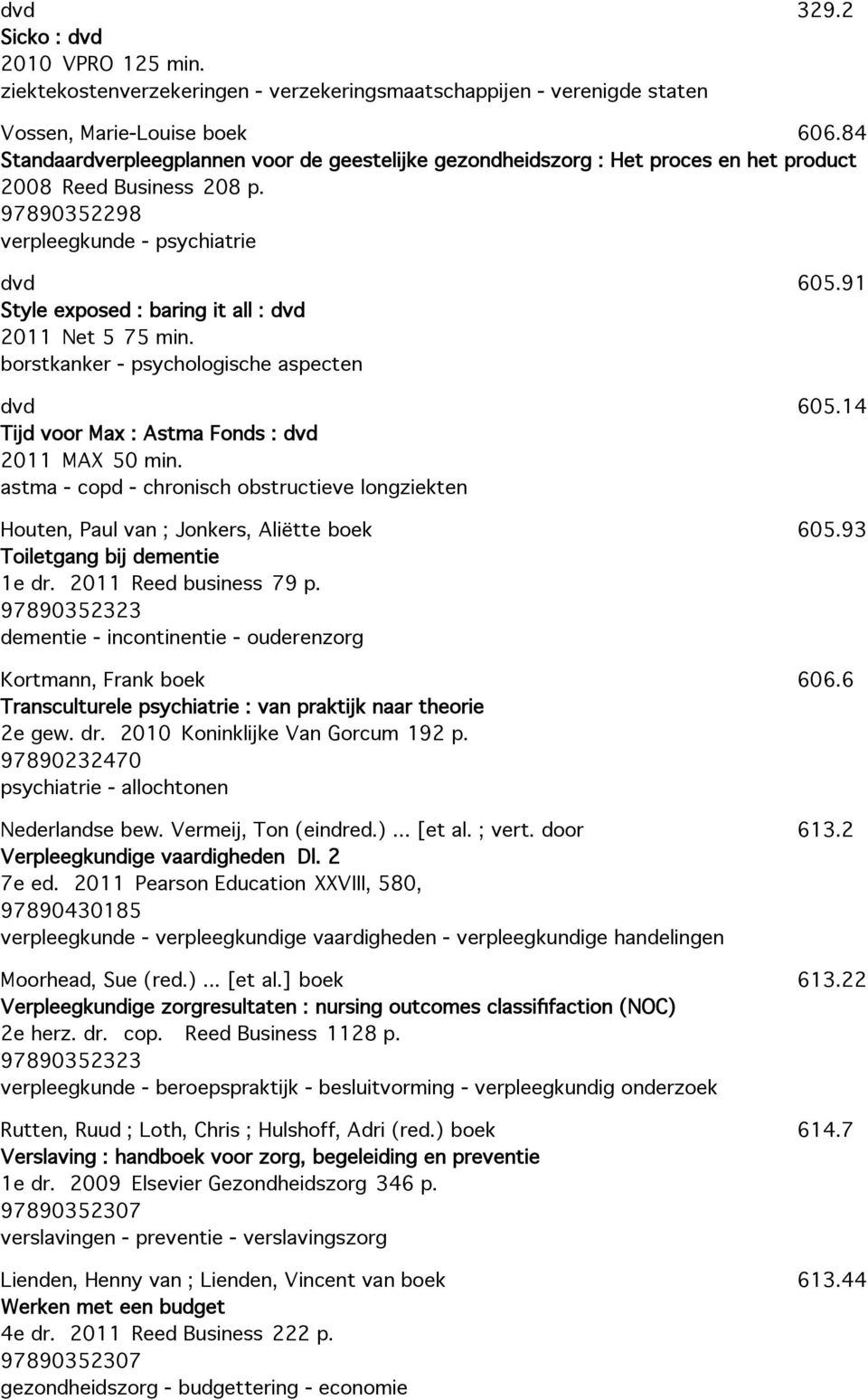 dvd 329.2
Sicko : dvd
2010 VPRO 125 min.
ziektekostenverzekeringen - verzekeringsmaatschappijen - verenigde staten

Vossen, Marie-Louise boek 606.84
Standaardverpleegplannen voor de geestelijke gezondheidszorg : Het proces en het product
2008 Reed Business 208 p.
97890352298
verpleegkunde - psychiatrie

dvd 605.91
Style exposed : baring it all : dvd
2011 Net 5 75 min.
borstkanker - psychologische aspecten

dvd 605.14
Tijd voor Max : Astma Fonds : dvd
2011 MAX 50 min.
astma - copd - chronisch obstructieve longziekten

Houten, Paul van ; Jonkers, Aliëtte boek 605.93
Toiletgang bij dementie
1e dr. 2011 Reed business 79 p.
97890352323
dementie - incontinentie - ouderenzorg

Kortmann, Frank boek 606.6
Transculturele psychiatrie : van praktijk naar theorie
2e gew. dr. 2010 Koninklijke Van Gorcum 192 p.
97890232470
psychiatrie - allochtonen

Nederlandse bew. Vermeij, Ton (eindred.) ... [et al. ; vert. door 613.2
Verpleegkundige vaardigheden Dl. 2
7e ed. 2011 Pearson Education XXVIII, 580,
97890430185
verpleegkunde - verpleegkundige vaardigheden - verpleegkundige handelingen

Moorhead, Sue (red.) ... [et al.] boek 613.22
Verpleegkundige zorgresultaten : nursing outcomes classififaction (NOC)
2e herz. dr. cop. Reed Business 1128 p.
97890352323
verpleegkunde - beroepspraktijk - besluitvorming - verpleegkundig onderzoek

Rutten, Ruud ; Loth, Chris ; Hulshoff, Adri (red.) boek 614.7
Verslaving : handboek voor zorg, begeleiding en preventie
1e dr. 2009 Elsevier Gezondheidszorg 346 p.
97890352307
verslavingen - preventie - verslavingszorg

Lienden, Henny van ; Lienden, Vincent van boek 613.44
Werken met een budget
4e dr. 2011 Reed Business 222 p.
97890352307
gezondheidszorg - budgettering - economie